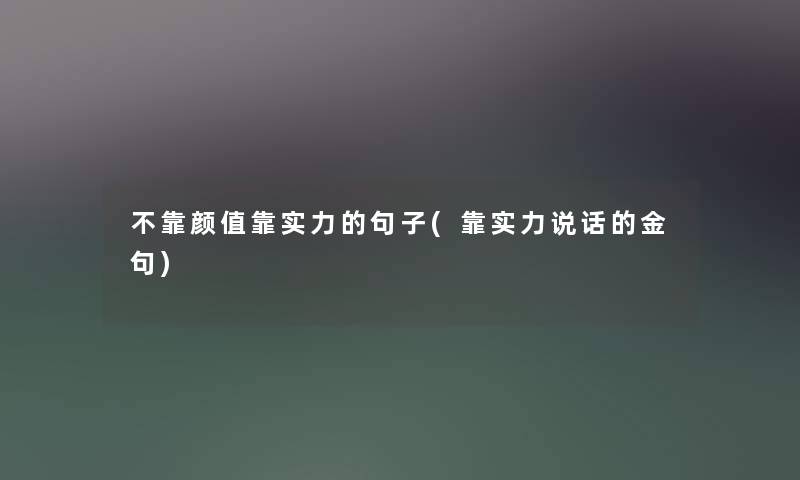 不靠颜值靠实力的句子(靠实力说话的金句)